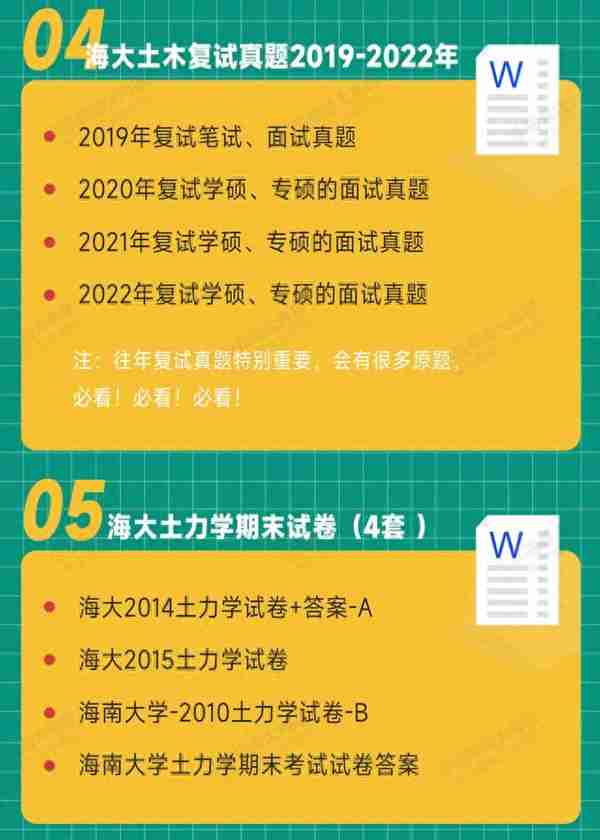 04 海大土木复试真题2019-2022年

W

2019年复试笔试、面试真题

2020年复试学硕、专硕的面试真题

2021年复试学硕、专硕的面试真题

2022年复试学硕、专硕的面试真题

注：往年复试真题特别重要，会有很多原题，必看！必看！必看！

05 海大土力学期末试卷（4套 ）

W

海大2014土力学试卷+答案-A

海大2015土力学试卷

海南大学-2010土力学试卷-B

海南大学土力学期末考试试卷答案